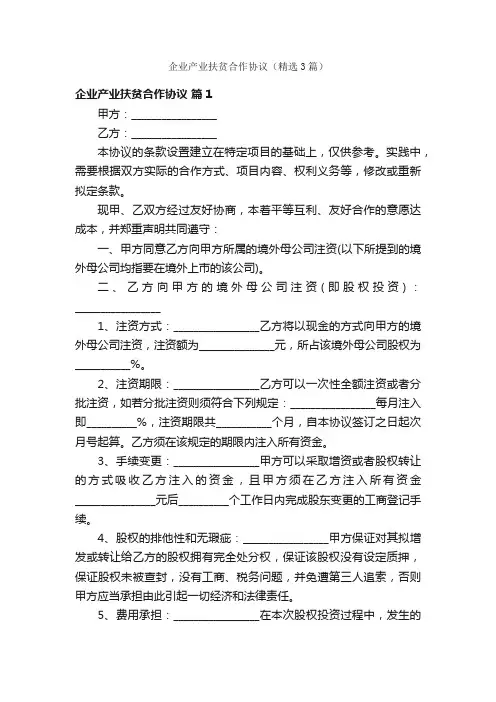 企业产业扶贫合作协议（精选3篇）

企业产业扶贫合作协议 篇1

甲方：________________

乙方：________________

本协议的条款设置建立在特定项目的基础上，仅供参考。实践中，需要根据双方实际的合作方式、项目内容、权利义务等，修改或重新拟定条款。

现甲、乙双方经过友好协商，本着平等互利、友好合作的意愿达成本，并郑重声明共同遵守：

一、甲方同意乙方向甲方所属的境外母公司注资(以下所提到的境外母公司均指要在境外上市的该公司)。

二、乙方向甲方的境外母公司注资（即股权投资）：________________

1、注资方式：________________乙方将以现金的方式向甲方的境外母公司注资，注资额为______________元，所占该境外母公司股权为__________%。

2、注资期限：________________乙方可以一次性全额注资或者分批注资，如若分批注资则须符合下列规定：________________每月注入即_________%，注资期限共__________个月，自本协议签订之日起次月号起算。乙方须在该规定的期限内注入所有资金。

3、手续变更：________________甲方可以采取增资或者股权转让的方式吸收乙方注入的资金，且甲方须在乙方注入所有资金______________元后_________个工作日内完成股东变更的工商登记手续。

4、股权的排他性和无瑕疵：________________甲方保证对其拟增发或转让给乙方的股权拥有完全处分权，保证该股权没有设定质押，保证股权未被查封，没有工商、税务问题，并免遭第三人追索，否则甲方应当承担由此引起一切经济和法律责任。

5、费用承担：________________在本次股权投资过程中，发生的